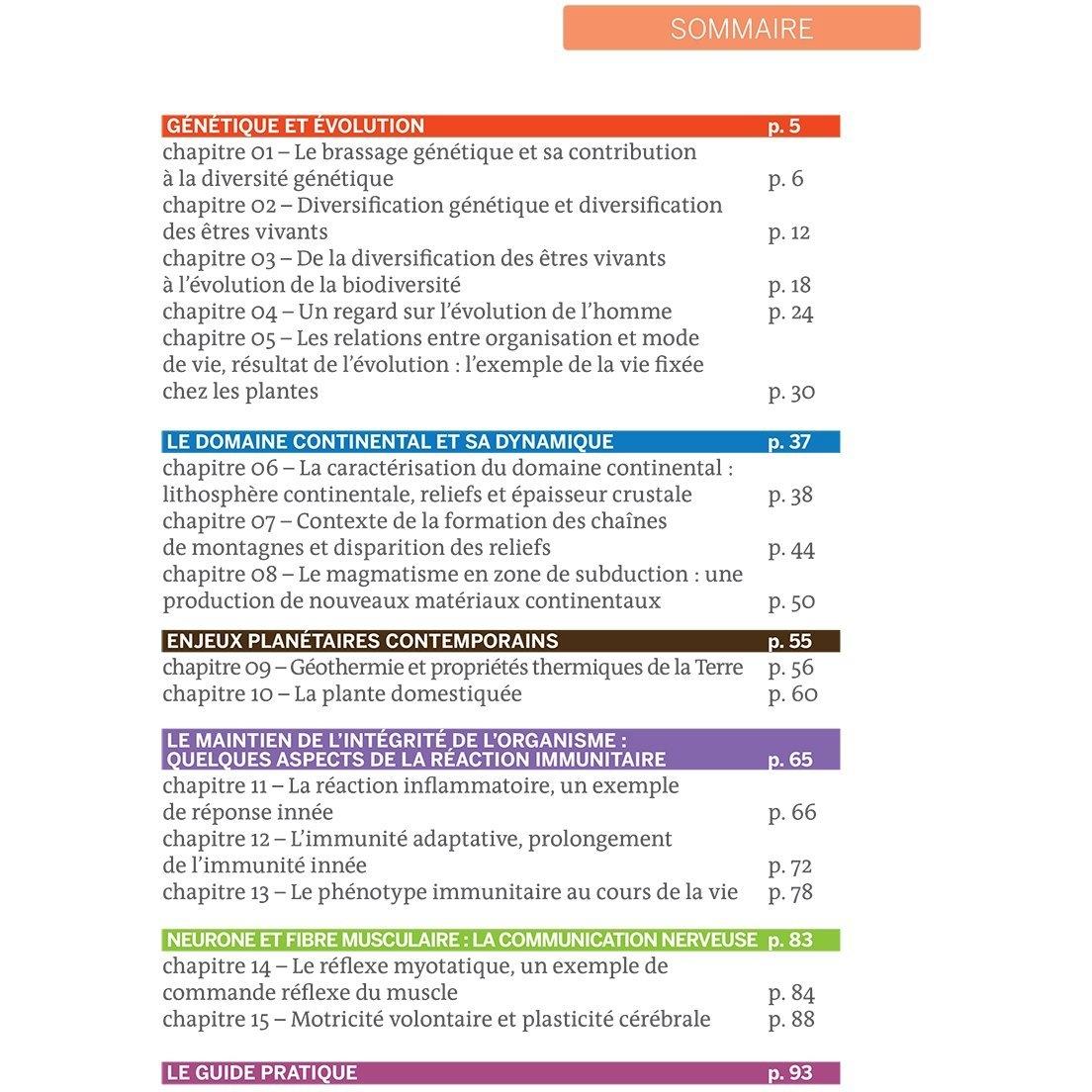 SOMMAIRE

GÉNÉTIQUE ET ÉVOLUTION p. 5
chapitre 01 – Le brassage génétique et sa contribution à la diversité génétique p. 6
chapitre 02 – Diversification génétique et diversification des êtres vivants p. 12
chapitre 03 – De la diversification des êtres vivants à l'évolution de la biodiversité p. 18
chapitre 04 – Un regard sur l'évolution de l'homme p. 24
chapitre 05 – Les relations entre organisation et mode de vie, résultat de l'évolution : l'exemple de la vie fixée chez les plantes p. 30

LE DOMAINE CONTINENTAL ET SA DYNAMIQUE p. 37
chapitre 06 – La caractérisation du domaine continental : lithosphère continentale, reliefs et épaisseur crustale p. 38
chapitre 07 – Contexte de la formation des chaînes de montagnes et disparition des reliefs p. 44
chapitre 08 – Le magmatisme en zone de subduction : une production de nouveaux matériaux continentaux p. 50

ENJEUX PLANÉTAIRES CONTEMPORAINS p. 55
chapitre 09 – Géothermie et propriétés thermiques de la Terre p. 56
chapitre 10 – La plante domestiquée p. 60

LE MAINTIEN DE L'INTÉGRITÉ DE L'ORGANISME : QUELQUES ASPECTS DE LA RÉACTION IMMUNITAIRE p. 65
chapitre 11 – La réaction inflammatoire, un exemple de réponse innée p. 66
chapitre 12 – L'immunité adaptative, prolongement de l'immunité innée p. 72
chapitre 13 – Le phénotype immunitaire au cours de la vie p. 78

NEURONE ET FIBRE MUSCULAIRE : LA COMMUNICATION NERVEUSE p. 83
chapitre 14 – Le réflexe myotatique, un exemple de commande réflexe du muscle p. 84
chapitre 15 – Motricité volontaire et plasticité cérébrale p. 88

LE GUIDE PRATIQUE p. 93